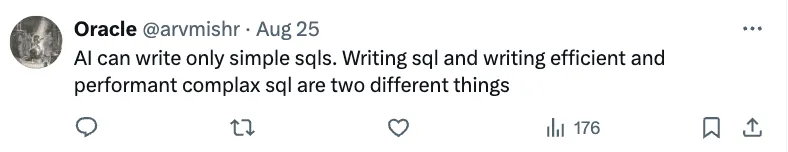 Oracle @arvmishr · Aug 25
AI can write only simple sqls. Writing sql and writing efficient and performant complax sql are two different things

176